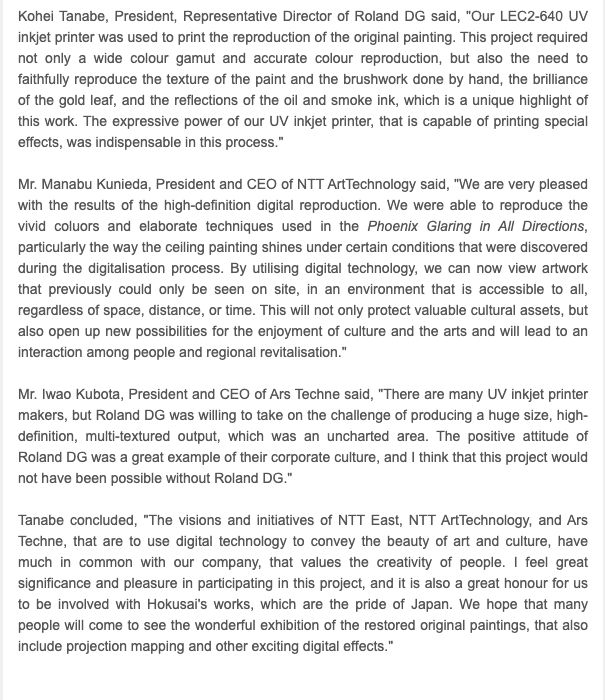 Kohei Tanabe, President, Representative Director of Roland DG said, "Our LEC2-640 UV inkjet printer was used to print the reproduction of the original painting. This project required not only a wide colour gamut and accurate colour reproduction, but also the need to faithfully reproduce the texture of the paint and the brushwork done by hand, the brilliance of the gold leaf, and the reflections of the oil and smoke ink, which is a unique highlight of this work. The expressive power of our UV inkjet printer, that is capable of printing special effects, was indispensable in this process."

Mr. Manabu Kunieda, President and CEO of NTT ArtTechnology said, "We are very pleased with the results of the high-definition digital reproduction. We were able to reproduce the vivid coluors and elaborate techniques used in the Phoenix Glaring in All Directions, particularly the way the ceiling painting shines under certain conditions that were discovered during the digitalisation process. By utilising digital technology, we can now view artwork that previously could only be seen on site, in an environment that is accessible to all, regardless of space, distance, or time. This will not only protect valuable cultural assets, but also open up new possibilities for the enjoyment of culture and the arts and will lead to an interaction among people and regional revitalisation."

Mr. Iwao Kubota, President and CEO of Ars Techne said, "There are many UV inkjet printer makers, but Roland DG was willing to take on the challenge of producing a huge size, high-definition, multi-textured output, which was an uncharted area. The positive attitude of Roland DG was a great example of their corporate culture, and I think that this project would not have been possible without Roland DG."

Tanabe concluded, "The visions and initiatives of NTT East, NTT ArtTechnology, and Ars Techne, that are to use digital technology to convey the beauty of art and culture, have much in common with our company, that values the creativity of people. I feel great significance and pleasure in participating in this project, and it is also a great honour for us to be involved with Hokusai's works, which are the pride of Japan. We hope that many people will come to see the wonderful exhibition of the restored original paintings, that also include projection mapping and other exciting digital effects."